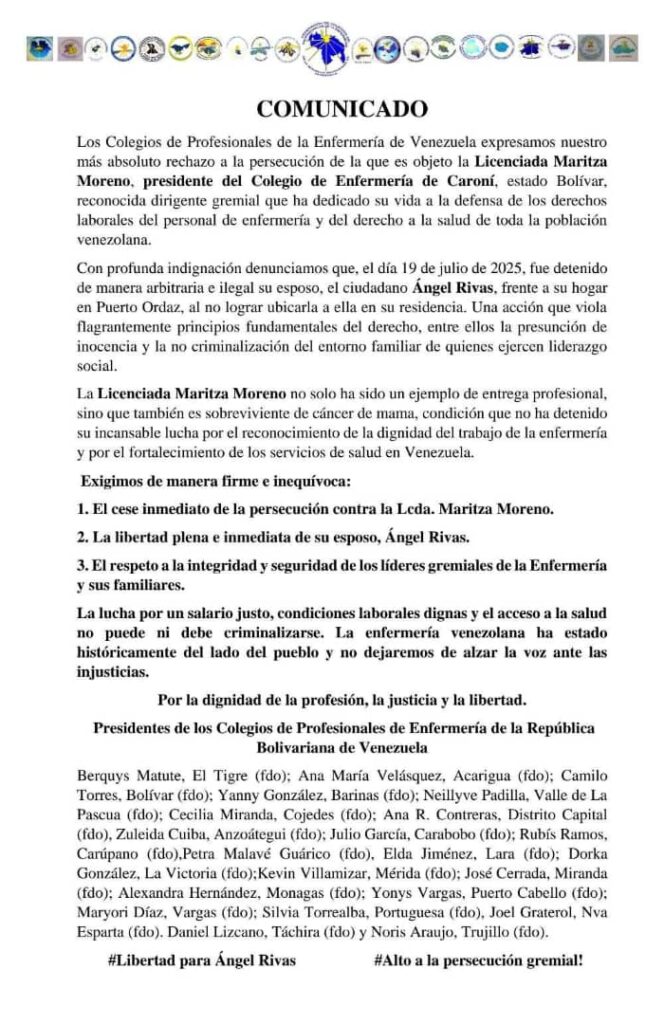 COMUNICADO

Los Colegios de Profesionales de la Enfermería de Venezuela expresamos nuestro más absoluto rechazo a la persecución de la que es objeto la Licenciada Maritza Moreno, presidente del Colegio de Enfermería de Caroní, estado Bolívar, reconocida dirigente gremial que ha dedicado su vida a la defensa de los derechos laborales del personal de enfermería y del derecho a la salud de toda la población venezolana.

Con profunda indignación denunciamos que, el día 19 de julio de 2025, fue detenido de manera arbitraria e ilegal su esposo, el ciudadano Ángel Rivas, frente a su hogar en Puerto Ordaz, al no lograr ubicarla a ella en su residencia. Una acción que viola flagrantemente principios fundamentales del derecho, entre ellos la presunción de inocencia y la no criminalización del entorno familiar de quienes ejercen liderazgo social.

La Licenciada Maritza Moreno no solo ha sido un ejemplo de entrega profesional, sino que también es sobreviviente de cáncer de mama, condición que no ha detenido su incansable lucha por el reconocimiento de la dignidad del trabajo de la enfermería y por el fortalecimiento de los servicios de salud en Venezuela.

Exigimos de manera firme e inequívoca:

1. El cese inmediato de la persecución contra la Lcda. Maritza Moreno.

2. La libertad plena e inmediata de su esposo, Ángel Rivas.

3. El respeto a la integridad y seguridad de los líderes gremiales de la Enfermería y sus familiares.

La lucha por un salario justo, condiciones laborales dignas y el acceso a la salud no puede ni debe criminalizarse. La enfermería venezolana ha estado históricamente del lado del pueblo y no dejaremos de alzar la voz ante las injusticias.

Por la dignidad de la profesión, la justicia y la libertad.

Presidentes de los Colegios de Profesionales de Enfermería de la República Bolivariana de Venezuela

Berquys Matute, El Tigre (fdo); Ana María Velásquez, Acarigua (fdo); Camilo Torres, Bolívar (fdo); Yanny González, Barinas (fdo); Neillyve Padilla, Valle de La Pascua (fdo); Cecilia Miranda, Cojedes (fdo); Ana R. Contreras, Distrito Capital (fdo), Zuleida Cuiba, Anzoátegui (fdo); Julio García, Carabobo (fdo); Rubís Ramos, Carúpano (fdo),Petra Malavé Guárico (fdo), Elda Jiménez, Lara (fdo); Dorka González, La Victoria (fdo);Kevin Villamizar, Mérida (fdo); José Cerrada, Miranda (fdo); Alexandra Hernández, Monagas (fdo); Yonys Vargas, Puerto Cabello (fdo); Maryori Díaz, Vargas (fdo); Silvia Torrealba, Portuguesa (fdo), Joel Graterol, Nva Esparta (fdo). Daniel Lizcano, Táchira (fdo) y Noris Araujo, Trujillo (fdo).

#Libertad para Ángel Rivas

#Alto a la persecución gremial!